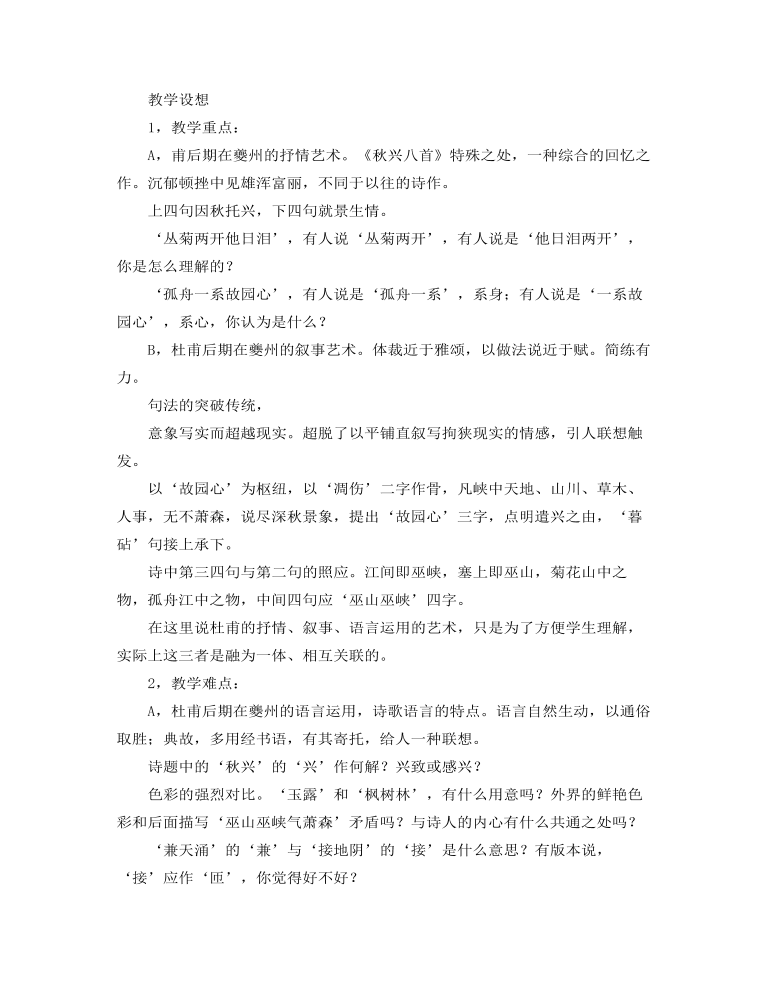 教学设想

1，教学重点：

A，甫后期在夔州的抒情艺术。《秋兴八首》特殊之处，一种综合的回忆之作。沉郁顿挫中见雄浑富丽，不同于以往的诗作。

上四句因秋托兴，下四句就景生情。

‘丛菊两开他日泪’，有人说‘丛菊两开’，有人说是‘他日泪两开’，你是怎么理解的？

‘孤舟一系故园心’，有人说是‘孤舟一系’，系身；有人说是‘一系故园心’，系心，你认为是什么？

B，杜甫后期在夔州的叙事艺术。体裁近于雅颂，以做法说近于赋。简练有力。

句法的突破传统，

意象写实而超越现实。超脱了以平铺直叙写拘狭现实的情感，引人联想触发。

以‘故园心’为枢纽，以‘凋伤’二字作骨，凡峡中天地、山川、草木、人事，无不萧森，说尽深秋景象，提出‘故园心’三字，点明遣兴之由，‘暮砧’句接上承下。

诗中第三四句与第二句的照应。江间即巫峡，塞上即巫山，菊花山中之物，孤舟江中之物，中间四句应‘巫山巫峡’四字。

在这里说杜甫的抒情、叙事、语言运用的艺术，只是为了方便学生理解，实际上这三者是融为一体、相互关联的。

2，教学难点：

A，杜甫后期在夔州的语言运用，诗歌语言的特点。语言自然生动，以通俗取胜；典故，多用经书语，有其寄托，给人一种联想。

诗题中的‘秋兴’的‘兴’作何解？兴致或感兴？

色彩的强烈对比。‘玉露’和‘枫树林’，有什么用意吗？外界的鲜艳色彩和后面描写‘巫山巫峡气萧森’矛盾吗？与诗人的内心有什么共通之处吗？

‘兼天涌’的‘兼’与‘接地阴’的‘接’是什么意思？有版本说，‘接’应作‘匝’，你觉得好不好？